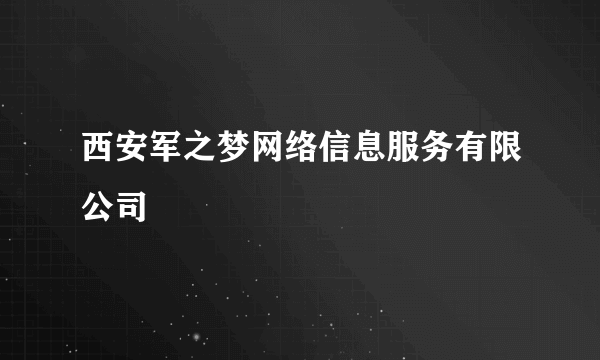 西安军之梦网络信息服务有限公司